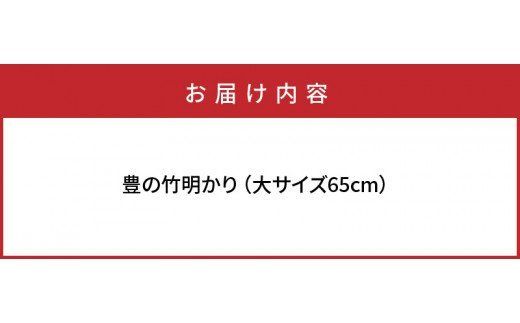 お届け内容

豊の竹明かり（大サイズ65cm）